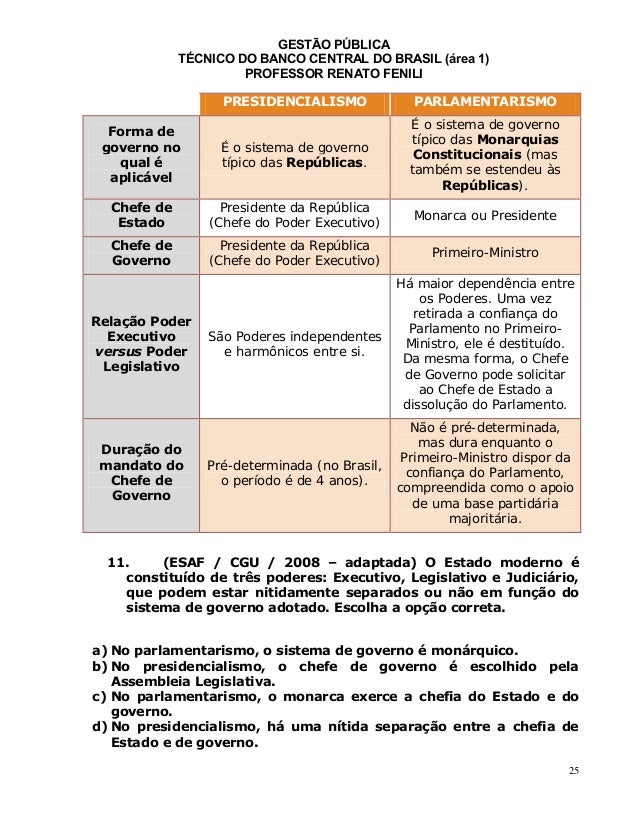 GESTÃO PÚBLICA
TÉCNICO DO BANCO CENTRAL DO BRASIL (área 1)
PROFESSOR RENATO FENILI

| | PRESIDENCIALISMO | PARLAMENTARISMO |
|---|---|---|
| Forma de governo no qual é aplicável | É o sistema de governo típico das **Repúblicas**. | É o sistema de governo típico das **Monarquias Constitucionais** (mas também se estendeu às **Repúblicas**). |
| Chefe de Estado | Presidente da República (Chefe do Poder Executivo) | Monarca ou Presidente |
| Chefe de Governo | Presidente da República (Chefe do Poder Executivo) | Primeiro-Ministro |
| Relação Poder Executivo *versus* Poder Legislativo | São Poderes independentes e harmônicos entre si. | Há maior dependência entre os Poderes. Uma vez retirada a confiança do Parlamento no Primeiro-Ministro, ele é destituído. Da mesma forma, o Chefe de Governo pode solicitar ao Chefe de Estado a dissolução do Parlamento. |
| Duração do mandato do Chefe de Governo | Pré-determinada (no Brasil, o período é de 4 anos). | Não é pré-determinada, mas dura enquanto o Primeiro-Ministro dispor da confiança do Parlamento, compreendida como o apoio de uma base partidária majoritária. |

11. (ESAF / CGU / 2008 – adaptada) O Estado moderno é constituído de três poderes: Executivo, Legislativo e Judiciário, que podem estar nitidamente separados ou não em função do sistema de governo adotado. Escolha a opção correta.

a) No parlamentarismo, o sistema de governo é monárquico.
b) No presidencialismo, o chefe de governo é escolhido pela Assembleia Legislativa.
c) No parlamentarismo, o monarca exerce a chefia do Estado e do governo.
d) No presidencialismo, há uma nítida separação entre a chefia de Estado e de governo.

25